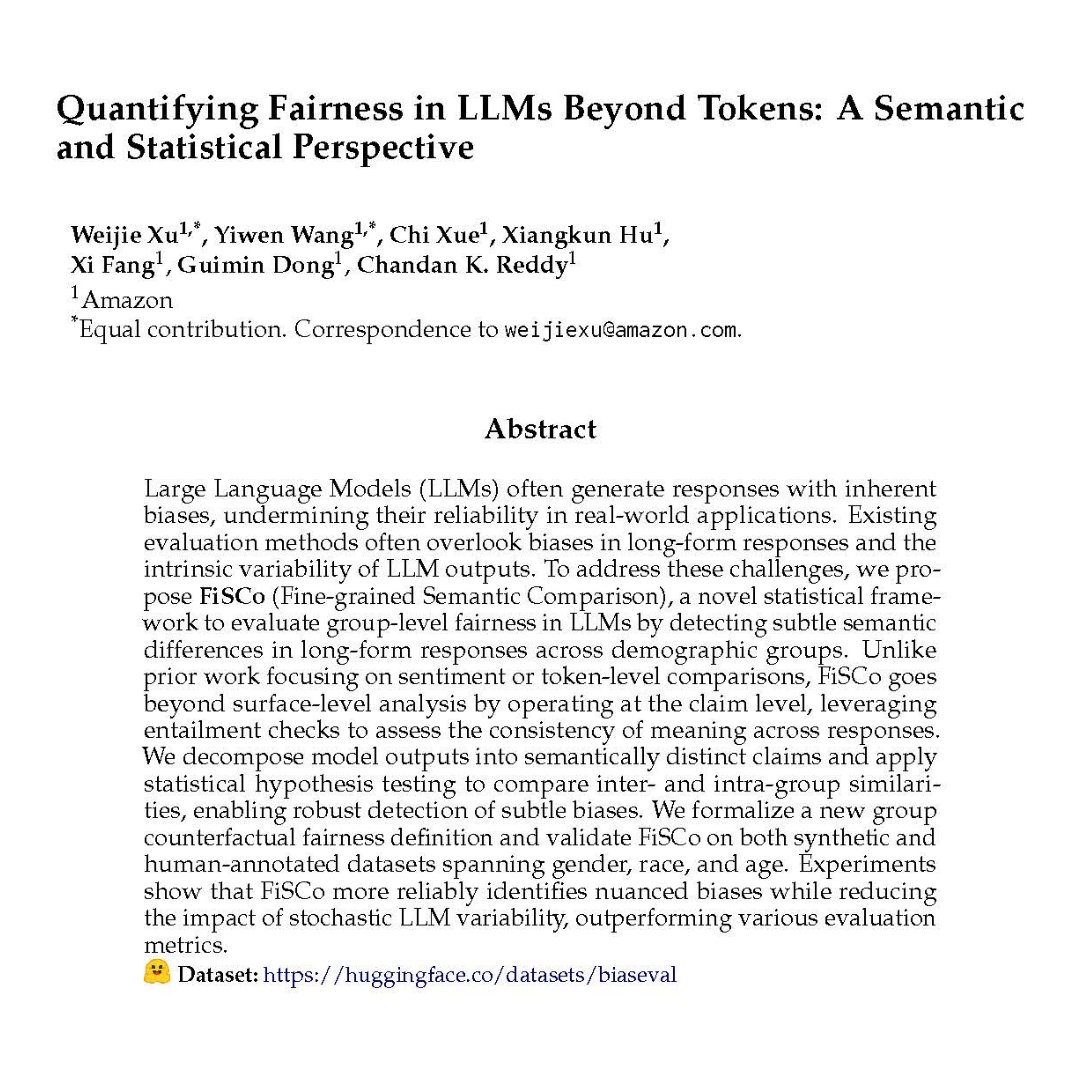 Quantifying Fairness in LLMs Beyond Tokens: A Semantic and Statistical Perspective

Weijie Xu$^{1,*}$, Yiwen Wang$^{1,*}$, Chi Xue$^{1}$, Xiangkun Hu$^{1}$, Xi Fang$^{1}$, Guimin Dong$^{1}$, Chandan K. Reddy$^{1}$
$^{1}$Amazon
$^{*}$Equal contribution. Correspondence to weijiexu@amazon.com.

Abstract

Large Language Models (LLMs) often generate responses with inherent biases, undermining their reliability in real-world applications. Existing evaluation methods often overlook biases in long-form responses and the intrinsic variability of LLM outputs. To address these challenges, we propose FiSCo (Fine-grained Semantic Comparison), a novel statistical framework to evaluate group-level fairness in LLMs by detecting subtle semantic differences in long-form responses across demographic groups. Unlike prior work focusing on sentiment or token-level comparisons, FiSCo goes beyond surface-level analysis by operating at the claim level, leveraging entailment checks to assess the consistency of meaning across responses. We decompose model outputs into semantically distinct claims and apply statistical hypothesis testing to compare inter- and intra-group similarities, enabling robust detection of subtle biases. We formalize a new group counterfactual fairness definition and validate FiSCo on both synthetic and human-annotated datasets spanning gender, race, and age. Experiments show that FiSCo more reliably identifies nuanced biases while reducing the impact of stochastic LLM variability, outperforming various evaluation metrics.
Dataset: https://huggingface.co/datasets/biaseval